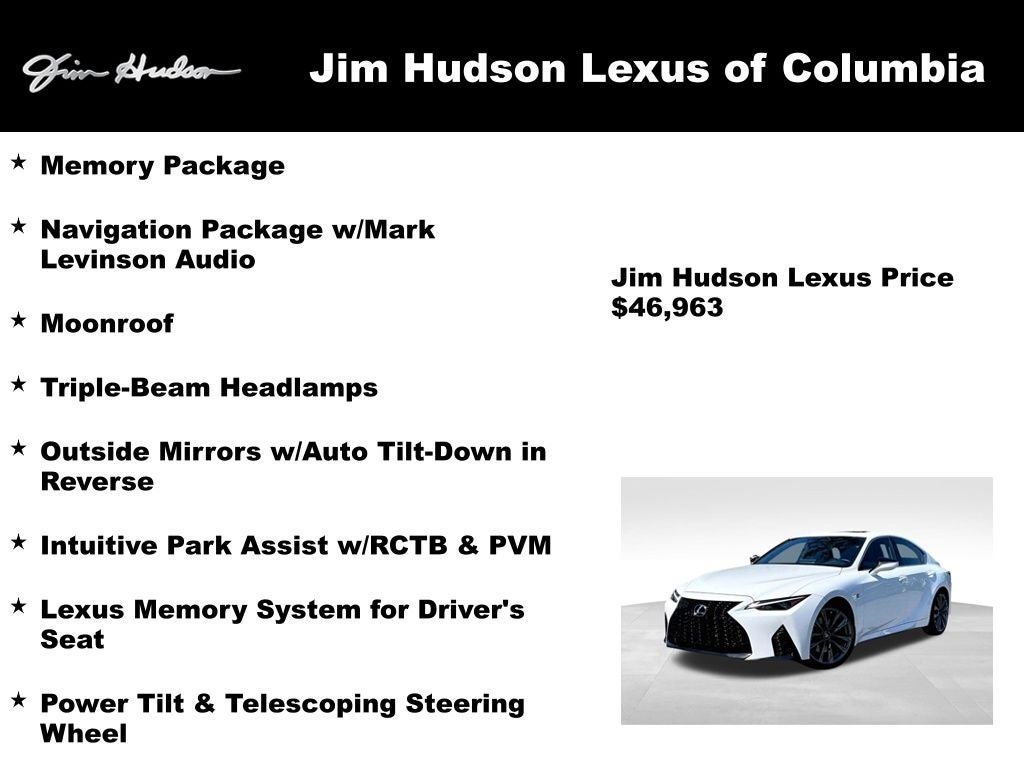 Jim Hudson

Jim Hudson Lexus of Columbia

★ Memory Package

★ Navigation Package w/Mark Levinson Audio

★ Moonroof

★ Triple-Beam Headlamps

★ Outside Mirrors w/Auto Tilt-Down in Reverse

★ Intuitive Park Assist w/RCTB & PVM

★ Lexus Memory System for Driver's Seat

★ Power Tilt & Telescoping Steering Wheel

Jim Hudson Lexus Price
$46,963